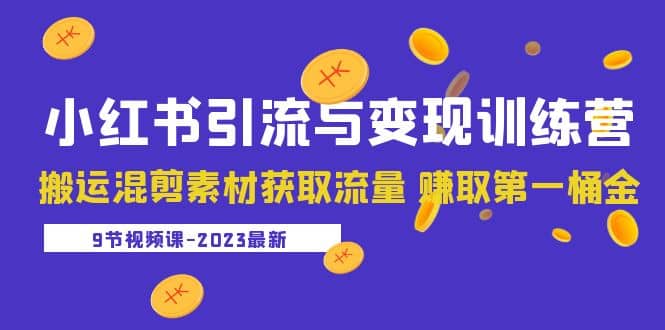 小红书引流与变现训练营

搬运混剪素材获取流量 赚取第一桶金

9节视频课-2023最新